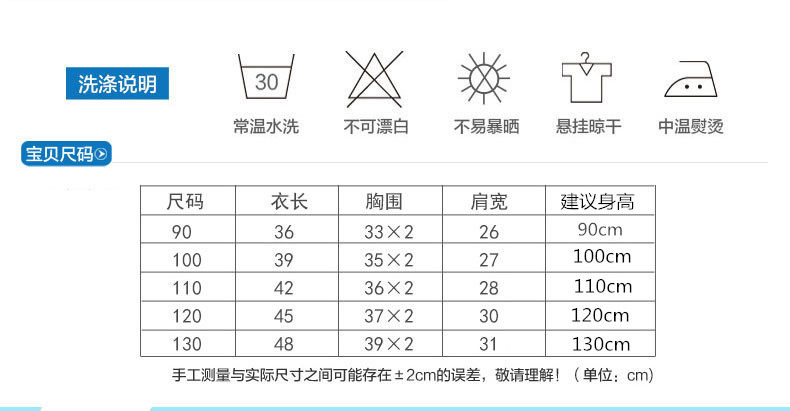 洗涤说明

30

常温水洗 不可漂白 不易暴晒 悬挂晾干 中温熨烫

宝贝尺码

| 尺码 | 衣长 | 胸围 | 肩宽 | 建议身高 |
|---|---|---|---|---|
| 90 | 36 | 33×2 | 26 | 90cm |
| 100 | 39 | 35×2 | 27 | 100cm |
| 110 | 42 | 36×2 | 28 | 110cm |
| 120 | 45 | 37×2 | 30 | 120cm |
| 130 | 48 | 39×2 | 31 | 130cm |

手工测量与实际尺寸之间可能存在±2cm的误差，敬请理解！（单位：cm）